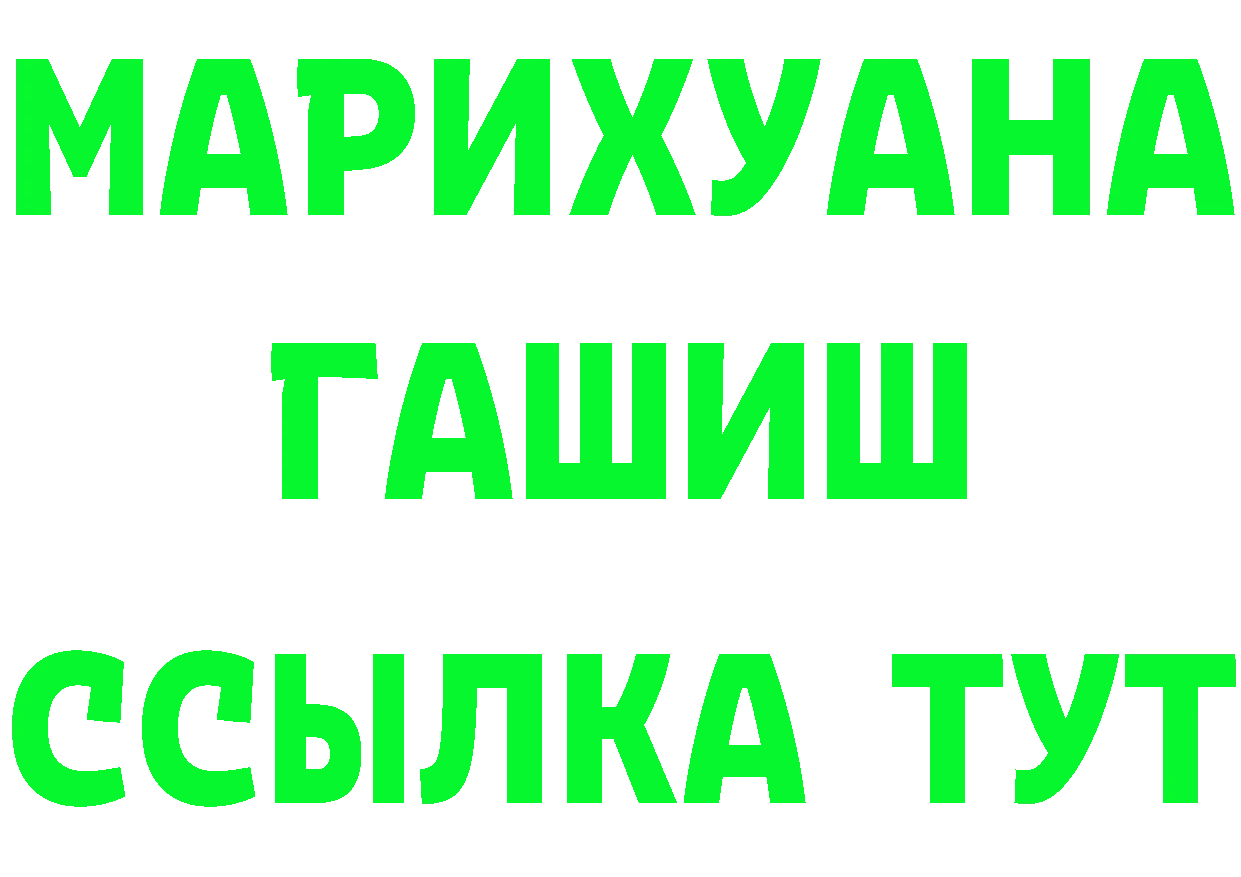 МАРИХУАНА
ГАШИШ
ССЫЛКА ТУТ